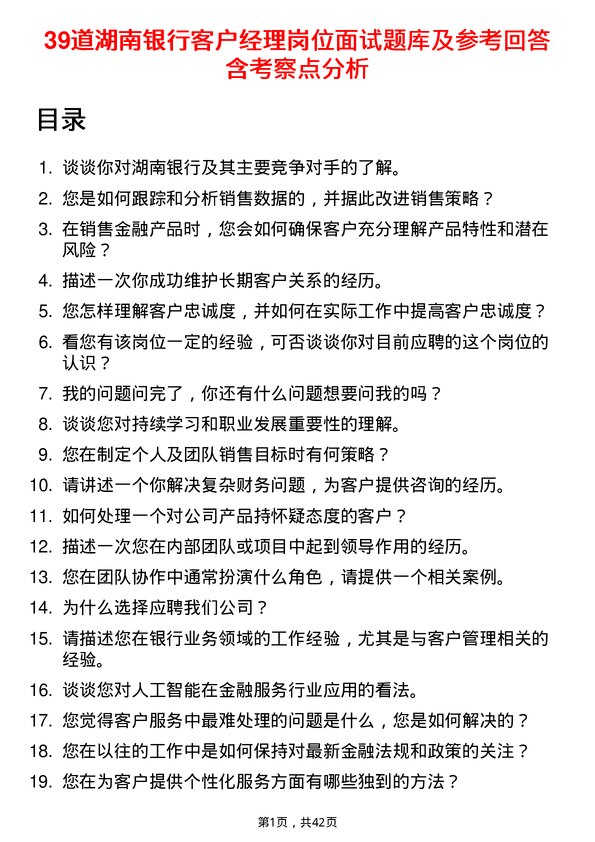 39道湖南银行客户经理岗位面试题库及参考回答含考察点分析

目录

1. 谈谈你对湖南银行及其主要竞争对手的了解。
2. 您是如何跟踪和分析销售数据的，并据此改进销售策略？
3. 在销售金融产品时，您会如何确保客户充分理解产品特性和潜在风险？
4. 描述一次你成功维护长期客户关系的经历。
5. 您怎样理解客户忠诚度，并如何在实际工作中提高客户忠诚度？
6. 看您有该岗位一定的经验，可否谈谈你对目前应聘的这个岗位的认识？
7. 我的问题问完了，你还有什么问题想要问我的吗？
8. 谈谈您对持续学习和职业发展重要性的理解。
9. 您在制定个人及团队销售目标时有何策略？
10. 请讲述一个你解决复杂财务问题，为客户提供咨询的经历。
11. 如何处理一个对公司产品持怀疑态度的客户？
12. 描述一次您在内部团队或项目中起到领导作用的经历。
13. 您在团队协作中通常扮演什么角色，请提供一个相关案例。
14. 为什么选择应聘我们公司？
15. 请描述您在银行业务领域的工作经验，尤其是与客户管理相关的经验。
16. 谈谈您对人工智能在金融服务行业应用的看法。
17. 您觉得客户服务中最难处理的问题是什么，您是如何解决的？
18. 您在以往的工作中是如何保持对最新金融法规和政策的关注？
19. 您在为客户提供个性化服务方面有哪些独到的方法？

第1页，共42页